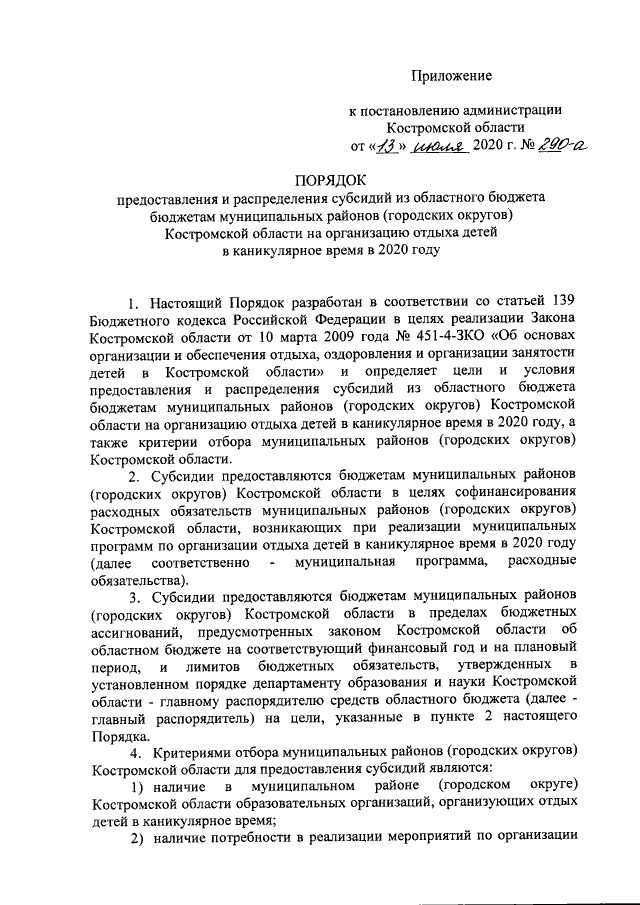 Приложение

к постановлению администрации Костромской области
от «13» июля 2020 г. № 290-а

ПОРЯДОК
предоставления и распределения субсидий из областного бюджета бюджетам муниципальных районов (городских округов) Костромской области на организацию отдыха детей в каникулярное время в 2020 году

1. Настоящий Порядок разработан в соответствии со статьей 139 Бюджетного кодекса Российской Федерации в целях реализации Закона Костромской области от 10 марта 2009 года № 451-4-ЗКО «Об основах организации и обеспечения отдыха, оздоровления и организации занятости детей в Костромской области» и определяет цели и условия предоставления и распределения субсидий из областного бюджета бюджетам муниципальных районов (городских округов) Костромской области на организацию отдыха детей в каникулярное время в 2020 году, а также критерии отбора муниципальных районов (городских округов) Костромской области.

2. Субсидии предоставляются бюджетам муниципальных районов (городских округов) Костромской области в целях софинансирования расходных обязательств муниципальных районов (городских округов) Костромской области, возникающих при реализации муниципальных программ по организации отдыха детей в каникулярное время в 2020 году (далее соответственно - муниципальная программа, расходные обязательства).

3. Субсидии предоставляются бюджетам муниципальных районов (городских округов) Костромской области в пределах бюджетных ассигнований, предусмотренных законом Костромской области об областном бюджете на соответствующий финансовый год и на плановый период, и лимитов бюджетных обязательств, утвержденных в установленном порядке департаменту образования и науки Костромской области - главному распорядителю средств областного бюджета (далее - главный распорядитель) на цели, указанные в пункте 2 настоящего Порядка.

4. Критериями отбора муниципальных районов (городских округов) Костромской области для предоставления субсидий являются:

1) наличие в муниципальном районе (городском округе) Костромской области образовательных организаций, организующих отдых детей в каникулярное время;

2) наличие потребности в реализации мероприятий по организации